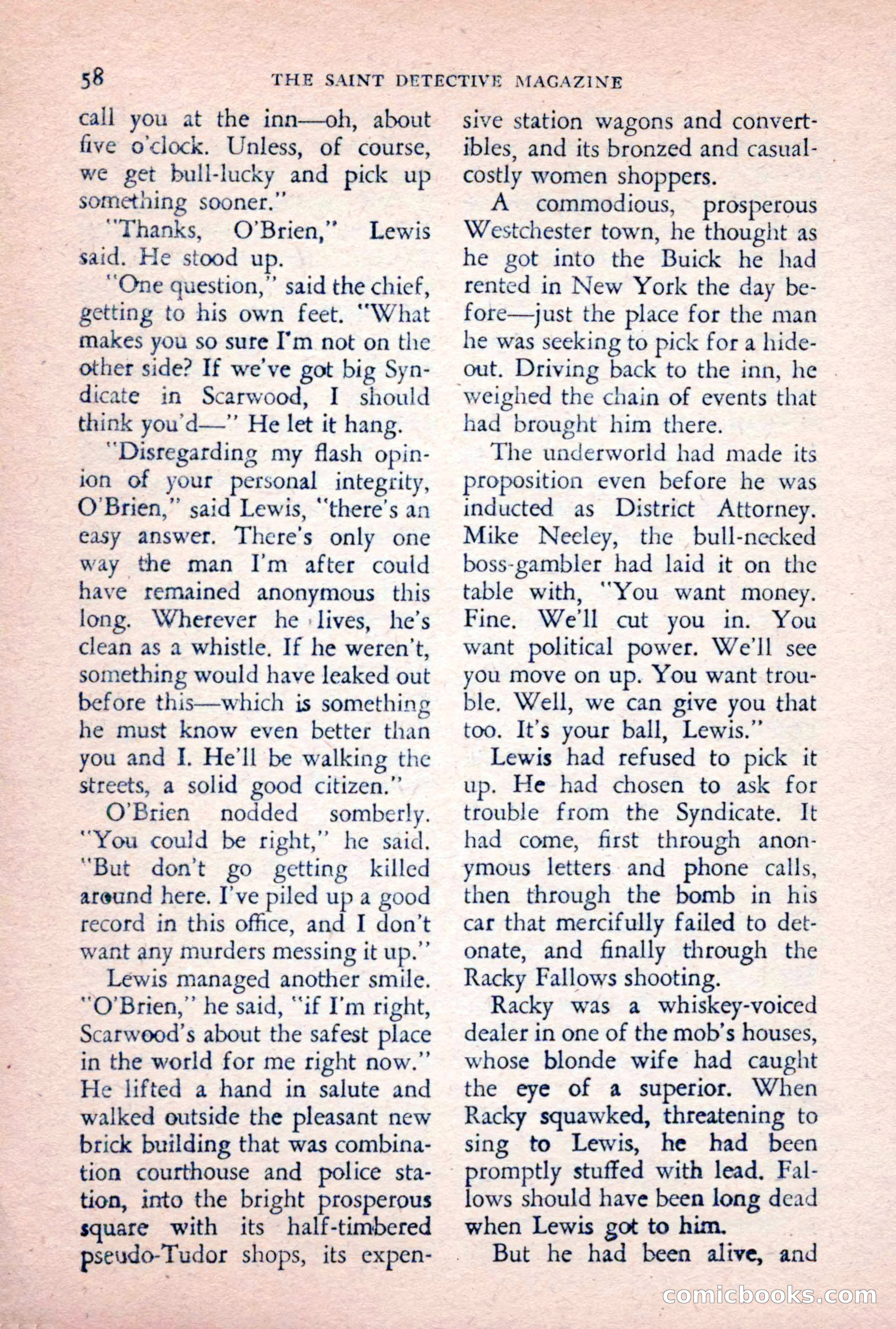 58 THE SAINT DETECTIVE MAGAZINE

call you at the inn—oh, about five o'clock. Unless, of course, we get bull-lucky and pick up something sooner."

"Thanks, O'Brien," Lewis said. He stood up.

"One question," said the chief, getting to his own feet. "What makes you so sure I'm not on the other side? If we've got big Syndicate in Scarwood, I should think you'd—" He let it hang.

"Disregarding my flash opinion of your personal integrity, O'Brien," said Lewis, "there's an easy answer. There's only one way the man I'm after could have remained anonymous this long. Wherever he lives, he's clean as a whistle. If he weren't, something would have leaked out before this—which is something he must know even better than you and I. He'll be walking the streets, a solid good citizen."

O'Brien nodded somberly. "You could be right," he said. "But don't go getting killed around here. I've piled up a good record in this office, and I don't want any murders messing it up."

Lewis managed another smile. "O'Brien," he said, "if I'm right, Scarwood's about the safest place in the world for me right now." He lifted a hand in salute and walked outside the pleasant new brick building that was combination courthouse and police station, into the bright prosperous square with its half-timbered pseudo-Tudor shops, its expensive station wagons and convertibles, and its bronzed and casual-costly women shoppers.

A commodious, prosperous Westchester town, he thought as he got into the Buick he had rented in New York the day before—just the place for the man he was seeking to pick for a hideout. Driving back to the inn, he weighed the chain of events that had brought him there.

The underworld had made its proposition even before he was inducted as District Attorney. Mike Neeley, the bull-necked boss-gambler had laid it on the table with, "You want money. Fine. We'll cut you in. You want political power. We'll see you move on up. You want trouble. Well, we can give you that too. It's your ball, Lewis."

Lewis had refused to pick it up. He had chosen to ask for trouble from the Syndicate. It had come, first through anonymous letters and phone calls, then through the bomb in his car that mercifully failed to detonate, and finally through the Racky Fallows shooting.

Racky was a whiskey-voiced dealer in one of the mob's houses, whose blonde wife had caught the eye of a superior. When Racky squawked, threatening to sing to Lewis, he had been promptly stuffed with lead. Fallows should have been long dead when Lewis got to him.

But he had been alive, and

comicbooks.com